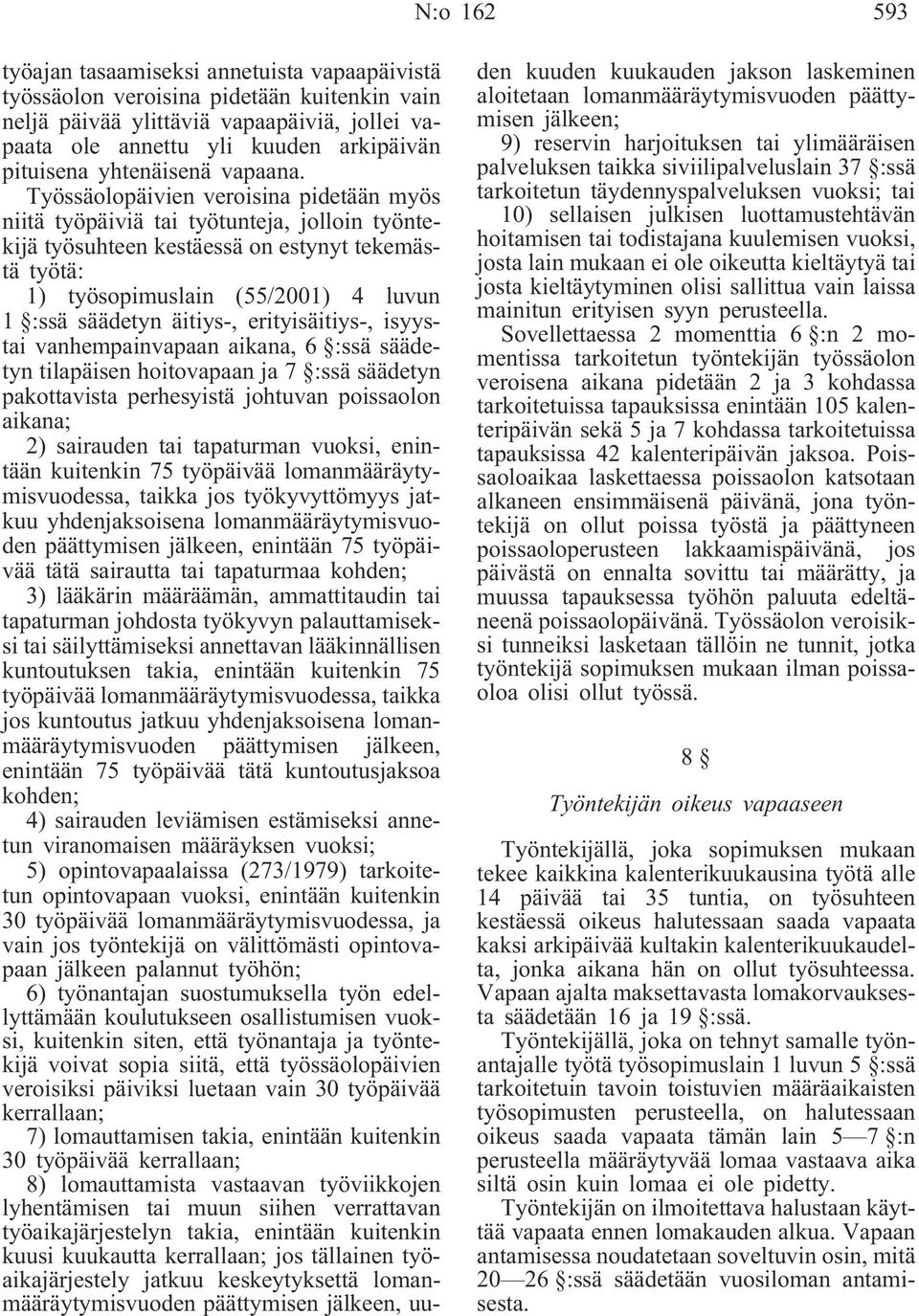 N:o 162 593

työajan tasaamiseksi annetuista vapaapäivistä työssäolon veroisina pidetään kuitenkin vain neljä päivää ylittäviä vapaapäiviä, jollei vapaata ole annettu yli kuuden arkipäivän pituisena yhtenäisenä vapaana. Työssäolopäivien veroisina pidetään myös niitä työpäiviä tai työtunteja, jolloin työntekijä työsuhteen kestäessä on estynyt tekemästä työtä:

1) työsopimuslain (55/2001) 4 luvun 1 §:ssä säädetyn äitiys-, erityisäitiys-, isyys- tai vanhempainvapaan aikana, 6 §:ssä säädetyn tilapäisen hoitovapaan ja 7 §:ssä säädetyn pakottavista perhesyistä johtuvan poissaolon aikana;

2) sairauden tai tapaturman vuoksi, enintään kuitenkin 75 työpäivää lomanmääräytymisvuodessa, taikka jos työkyvyttömyys jatkuu yhdenjaksoisena lomanmääräytymisvuoden päättymisen jälkeen, enintään 75 työpäivää tätä sairautta tai tapaturmaa kohden;

3) lääkärin määräämän, ammattitaudin tai tapaturman johdosta työkyvyn palauttamiseksi tai säilyttämiseksi annettavan lääkinnällisen kuntoutuksen takia, enintään kuitenkin 75 työpäivää lomanmääräytymisvuodessa, taikka jos kuntoutus jatkuu yhdenjaksoisena lomanmääräytymisvuoden päättymisen jälkeen, enintään 75 työpäivää tätä kuntoutusjaksoa kohden;

4) sairauden leviämisen estämiseksi annetun viranomaisen määräyksen vuoksi;

5) opintovapaalaissa (273/1979) tarkoitetun opintovapaan vuoksi, enintään kuitenkin 30 työpäivää lomanmääräytymisvuodessa, ja vain jos työntekijä on välittömästi opintovapaan jälkeen palannut työhön;

6) työnantajan suostumuksella työn edellyttämään koulutukseen osallistumisen vuoksi, kuitenkin siten, että työnantaja ja työntekijä voivat sopia siitä, että työssäolopäivien veroisiksi päiviksi luetaan vain 30 työpäivää kerrallaan;

7) lomauttamisen takia, enintään kuitenkin 30 työpäivää kerrallaan;

8) lomauttamista vastaavan työviikkojen lyhentämisen tai muun siihen verrattavan työaikajärjestelyn takia, enintään kuitenkin kuusi kuukautta kerrallaan; jos tällainen työaikajärjestely jatkuu keskeytyksettä lomanmääräytymisvuoden päättymisen jälkeen, uuden kuuden kuukauden jakson laskeminen aloitetaan lomanmääräytymisvuoden päättymisen jälkeen;

9) reservin harjoituksen tai ylimääräisen palveluksen taikka siviilipalveluslain 37 §:ssä tarkoitetun täydennyspalveluksen vuoksi; tai

10) sellaisen julkisen luottamustehtävän hoitamisen tai todistajana kuulemisen vuoksi, josta lain mukaan ei ole oikeutta kieltäytyä tai josta kieltäytyminen olisi sallittua vain laissa mainitun erityisen syyn perusteella.

Sovellettaessa 2 momenttia 6 §:n 2 momentissa tarkoitetun työntekijän työssäolon veroisena aikana pidetään 2 ja 3 kohdassa tarkoitetuissa tapauksissa enintään 105 kalenteripäivän sekä 5 ja 7 kohdassa tarkoitetuissa tapauksissa 42 kalenteripäivän jaksoa. Poissaoloaikaa laskettaessa poissaolon katsotaan alkaneen ensimmäisenä päivänä, jona työntekijä on ollut poissa työstä ja päättyneen poissaoloperusteen lakkaamispäivänä, jos päivästä on ennalta sovittu tai määrätty, ja muussa tapauksessa työhön paluuta edeltäneenä poissaolopäivänä. Työssäolon veroisiksi tunneiksi lasketaan tällöin ne tunnit, jotka työntekijä sopimuksen mukaan ilman poissaoloa olisi ollut työssä.

8 §

Työntekijän oikeus vapaaseen

Työntekijällä, joka sopimuksen mukaan tekee kaikkina kalenterikuukausina työtä alle 14 päivää tai 35 tuntia, on työsuhteen kestäessä oikeus halutessaan saada vapaata kaksi arkipäivää kultakin kalenterikuukaudelta, jonka aikana hän on ollut työsuhteessa. Vapaan ajalta maksettavasta lomakorvauksesta säädetään 16 ja 19 §:ssä.

Työntekijällä, joka on tehnyt samalle työnantajalle työtä työsopimuslain 1 luvun 5 §:ssä tarkoitetuin tavoin toistuvien määräaikaisten työsopimusten perusteella, on halutessaan oikeus saada vapaata tämän lain 5—7 §:n perusteella määräytyvää lomaa vastaava aika siltä osin kuin lomaa ei ole pidetty.

Työntekijän on ilmoitettava halustaan käyttää vapaata ennen lomakauden alkua. Vapaan antamisessa noudatetaan soveltuvin osin, mitä 20—26 §:ssä säädetään vuosiloman antamisesta.